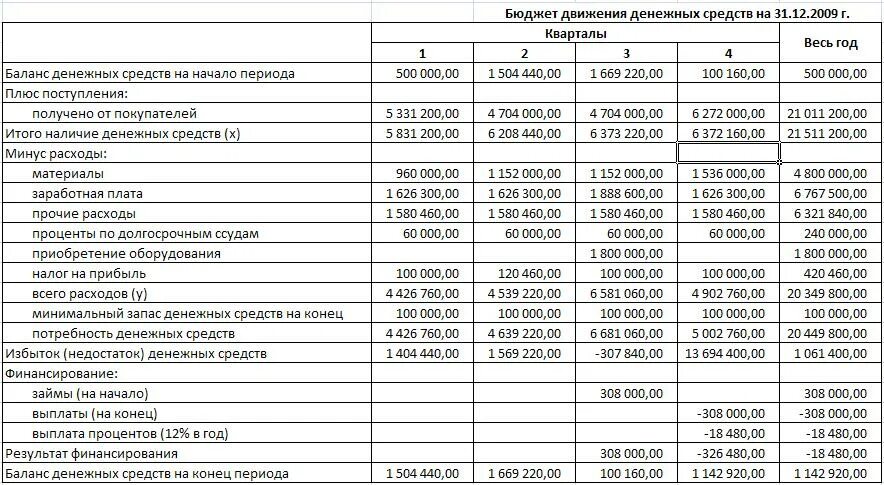 Бюджет движения денежных средств на 31.12.2009 г.

| | Кварталы | | | | Весь год |
|---|---|---|---|---|---|
| | 1 | 2 | 3 | 4 | |
| Баланс денежных средств на начало периода | 500 000,00 | 1 504 440,00 | 1 669 220,00 | 100 160,00 | 500 000,00 |
| Плюс поступления: | | | | | |
| получено от покупателей | 5 331 200,00 | 4 704 000,00 | 4 704 000,00 | 6 272 000,00 | 21 011 200,00 |
| Итого наличие денежных средств (х) | 5 831 200,00 | 6 208 440,00 | 6 373 220,00 | 6 372 160,00 | 21 511 200,00 |
| Минус расходы: | | | | | |
| материалы | 960 000,00 | 1 152 000,00 | 1 152 000,00 | 1 536 000,00 | 4 800 000,00 |
| заработная плата | 1 626 300,00 | 1 626 300,00 | 1 888 600,00 | 1 626 300,00 | 6 767 500,00 |
| прочие расходы | 1 580 460,00 | 1 580 460,00 | 1 580 460,00 | 1 580 460,00 | 6 321 840,00 |
| проценты по долгосрочным ссудам | 60 000,00 | 60 000,00 | 60 000,00 | 60 000,00 | 240 000,00 |
| приобретение оборудования | | | 1 800 000,00 | | 1 800 000,00 |
| налог на прибыль | 100 000,00 | 120 460,00 | 100 000,00 | 100 000,00 | 420 460,00 |
| всего расходов (у) | 4 426 760,00 | 4 539 220,00 | 6 581 060,00 | 4 902 760,00 | 20 349 800,00 |
| минимальный запас денежных средств на конец | 100 000,00 | 100 000,00 | 100 000,00 | 100 000,00 | 100 000,00 |
| потребность денежных средств | 4 426 760,00 | 4 639 220,00 | 6 681 060,00 | 5 002 760,00 | 20 449 800,00 |
| Избыток (недостаток) денежных средств | 1 404 440,00 | 1 569 220,00 | -307 840,00 | 13 694 400,00 | 1 061 400,00 |
| Финансирование: | | | | | |
| займы (на начало) | | | 308 000,00 | | 308 000,00 |
| выплаты (на конец) | | | | -308 000,00 | -308 000,00 |
| выплата процентов (12% в год) | | | | -18 480,00 | -18 480,00 |
| Результат финансирования | | | 308 000,00 | -326 480,00 | -18 480,00 |
| Баланс денежных средств на конец периода | 1 504 440,00 | 1 669 220,00 | 100 160,00 | 1 142 920,00 | 1 142 920,00 |